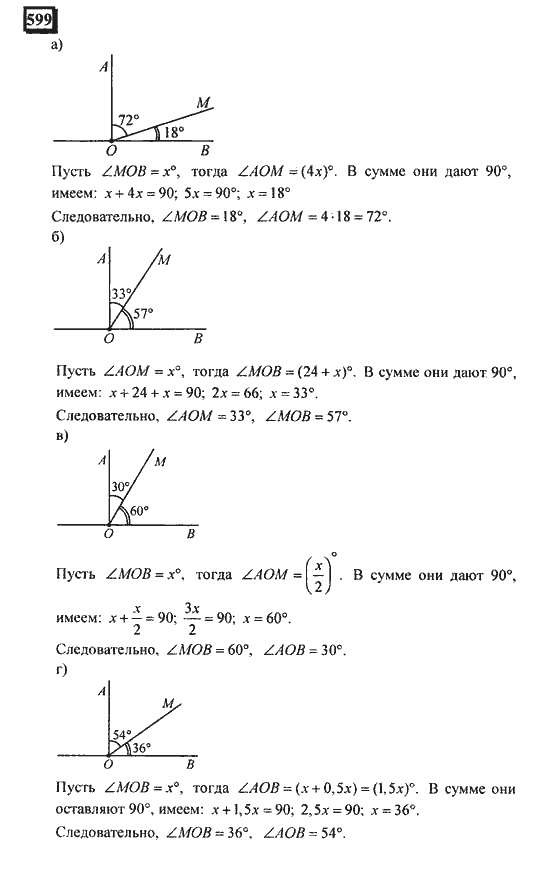 599

а)

A

M

72°

18°

O

B

Пусть $\angle MOB = x°$, тогда $\angle AOM = (4x)°$. В сумме они дают 90°, имеем: $x + 4x = 90$; $5x = 90°$; $x = 18°$

Следовательно, $\angle MOB = 18°$, $\angle AOM = 4 \cdot 18 = 72°$.

б)

A

M

33°

57°

O

B

Пусть $\angle AOM = x°$, тогда $\angle MOB = (24 + x)°$. В сумме они дают 90°, имеем: $x + 24 + x = 90$; $2x = 66$; $x = 33°$.

Следовательно, $\angle AOM = 33°$, $\angle MOB = 57°$.

в)

A

M

30°

60°

O

B

Пусть $\angle MOB = x°$, тогда $\angle AOM = \left(\frac{x}{2}\right)^{\circ}$. В сумме они дают 90°, имеем: $x + \frac{x}{2} = 90$; $\frac{3x}{2} = 90$; $x = 60°$.

Следовательно, $\angle MOB = 60°$, $\angle AOB = 30°$.

г)

A

M

54°

36°

O

B

Пусть $\angle MOB = x°$, тогда $\angle AOB = (x + 0,5x) = (1,5x)°$. В сумме они оставляют 90°, имеем: $x + 1,5x = 90$; $2,5x = 90$; $x = 36°$.

Следовательно, $\angle MOB = 36°$, $\angle AOB = 54°$.